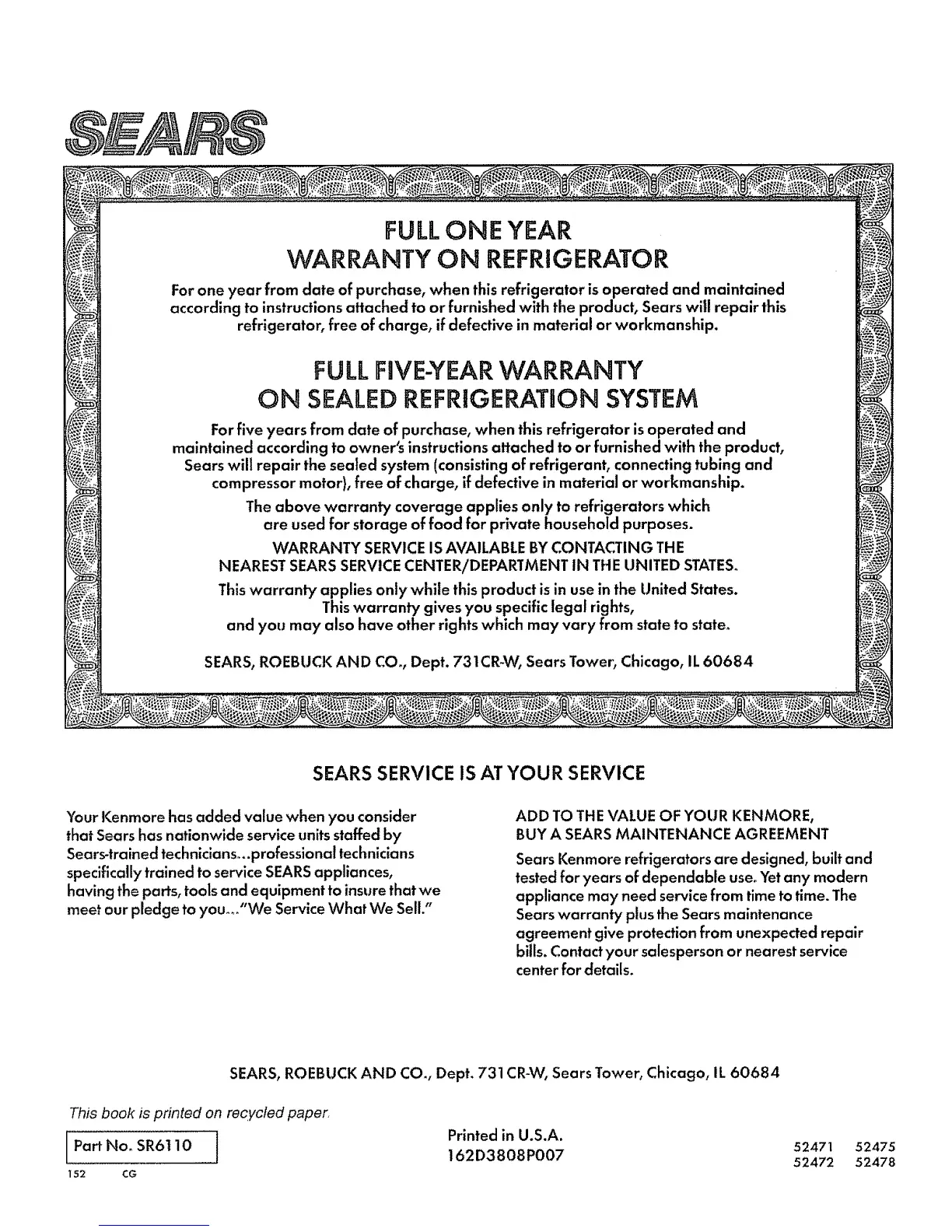 SEARS

FULL ONE YEAR
WARRANTY ON REFRIGERATOR

For one year from date of purchase, when this refrigerator is operated and maintained according to instructions attached to or furnished with the product, Sears will repair this refrigerator, free of charge, if defective in material or workmanship.

FULL FIVE-YEAR WARRANTY
ON SEALED REFRIGERATION SYSTEM

For five years from date of purchase, when this refrigerator is operated and maintained according to owner's instructions attached to or furnished with the product, Sears will repair the sealed system (consisting of refrigerant, connecting tubing and compressor motor), free of charge, if defective in material or workmanship.

The above warranty coverage applies only to refrigerators which are used for storage of food for private household purposes.

WARRANTY SERVICE IS AVAILABLE BY CONTACTING THE NEAREST SEARS SERVICE CENTER/DEPARTMENT IN THE UNITED STATES.

This warranty applies only while this product is in use in the United States. This warranty gives you specific legal rights, and you may also have other rights which may vary from state to state.

SEARS, ROEBUCK AND CO., Dept. 731CR-W, Sears Tower, Chicago, IL 60684

SEARS SERVICE IS AT YOUR SERVICE

Your Kenmore has added value when you consider that Sears has nationwide service units staffed by Sears-trained technicians...professional technicians specifically trained to service SEARS appliances, having the parts, tools and equipment to insure that we meet our pledge to you..."We Service What We Sell."

ADD TO THE VALUE OF YOUR KENMORE,
BUY A SEARS MAINTENANCE AGREEMENT

Sears Kenmore refrigerators are designed, built and tested for years of dependable use. Yet any modern appliance may need service from time to time. The Sears warranty plus the Sears maintenance agreement give protection from unexpected repair bills. Contact your salesperson or nearest service center for details.

SEARS, ROEBUCK AND CO., Dept. 731CR-W, Sears Tower, Chicago, IL 60684

This book is printed on recycled paper.

Part No. SR6110

152 CG

Printed in U.S.A.
162D3808P007

52471 52475
52472 52478